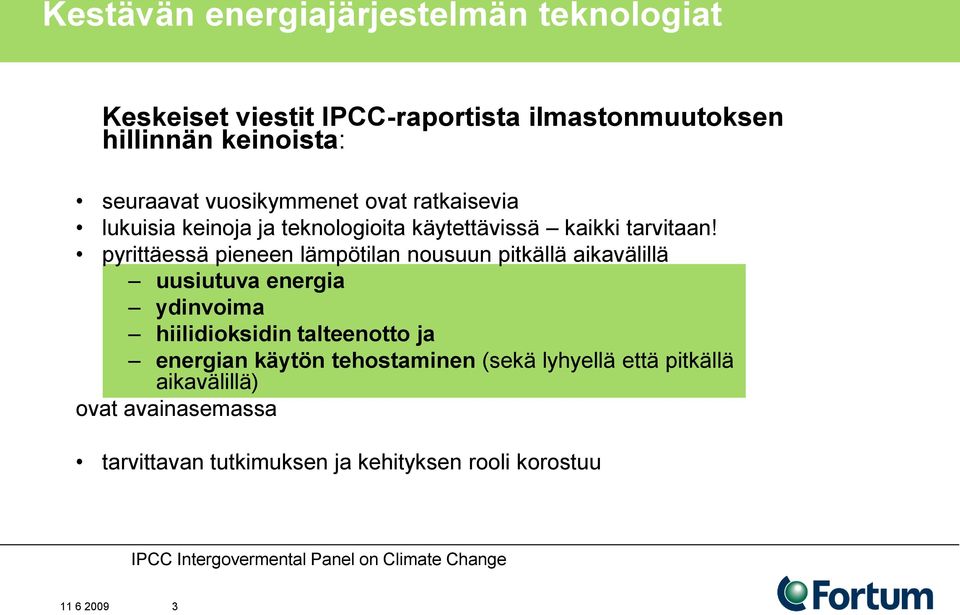 Kestävän energiajärjestelmän teknologiat

Keskeiset viestit IPCC-raportista ilmastonmuutoksen hillinnän keinoista:

• seuraavat vuosikymmenet ovat ratkaisevia
• lukuisia keinoja ja teknologioita käytettävissä – kaikki tarvitaan!
• pyrittäessä pieneen lämpötilan nousuun pitkällä aikavälillä
– uusiutuva energia
– ydinvoima
– hiilidioksidin talteenotto ja
– energian käytön tehostaminen (sekä lyhyellä että pitkällä aikavälillä)
ovat avainasemassa

• tarvittavan tutkimuksen ja kehityksen rooli korostuu

IPCC Intergovermental Panel on Climate Change

11 6 2009 3

Fortum